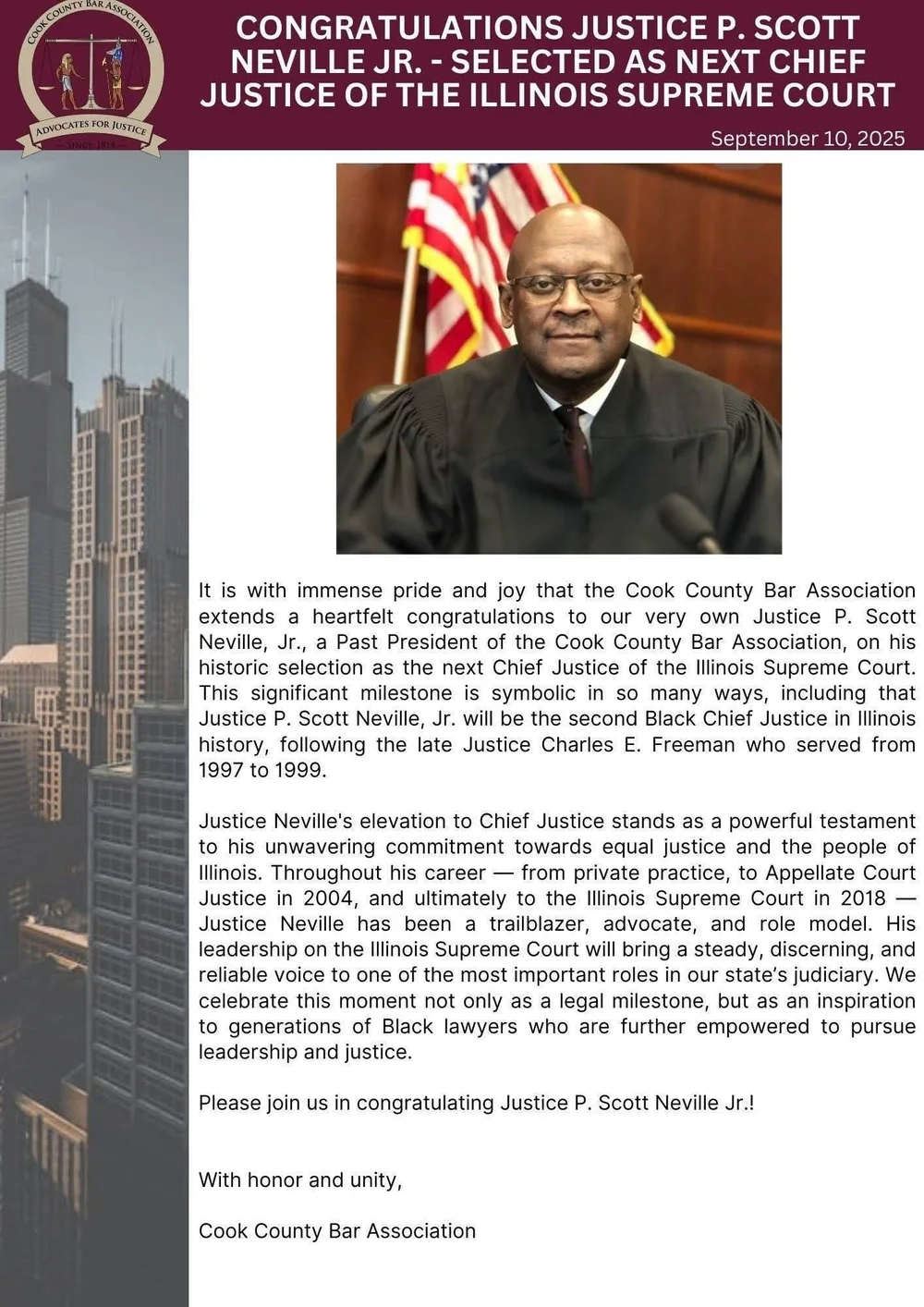 COOK COUNTY BAR ASSOCIATION
ADVOCATES FOR JUSTICE
SINCE 1914

CONGRATULATIONS JUSTICE P. SCOTT NEVILLE JR. - SELECTED AS NEXT CHIEF JUSTICE OF THE ILLINOIS SUPREME COURT

September 10, 2025

It is with immense pride and joy that the Cook County Bar Association extends a heartfelt congratulations to our very own Justice P. Scott Neville, Jr., a Past President of the Cook County Bar Association, on his historic selection as the next Chief Justice of the Illinois Supreme Court. This significant milestone is symbolic in so many ways, including that Justice P. Scott Neville, Jr. will be the second Black Chief Justice in Illinois history, following the late Justice Charles E. Freeman who served from 1997 to 1999.

Justice Neville's elevation to Chief Justice stands as a powerful testament to his unwavering commitment towards equal justice and the people of Illinois. Throughout his career — from private practice, to Appellate Court Justice in 2004, and ultimately to the Illinois Supreme Court in 2018 — Justice Neville has been a trailblazer, advocate, and role model. His leadership on the Illinois Supreme Court will bring a steady, discerning, and reliable voice to one of the most important roles in our state's judiciary. We celebrate this moment not only as a legal milestone, but as an inspiration to generations of Black lawyers who are further empowered to pursue leadership and justice.

Please join us in congratulating Justice P. Scott Neville Jr.!

With honor and unity,

Cook County Bar Association